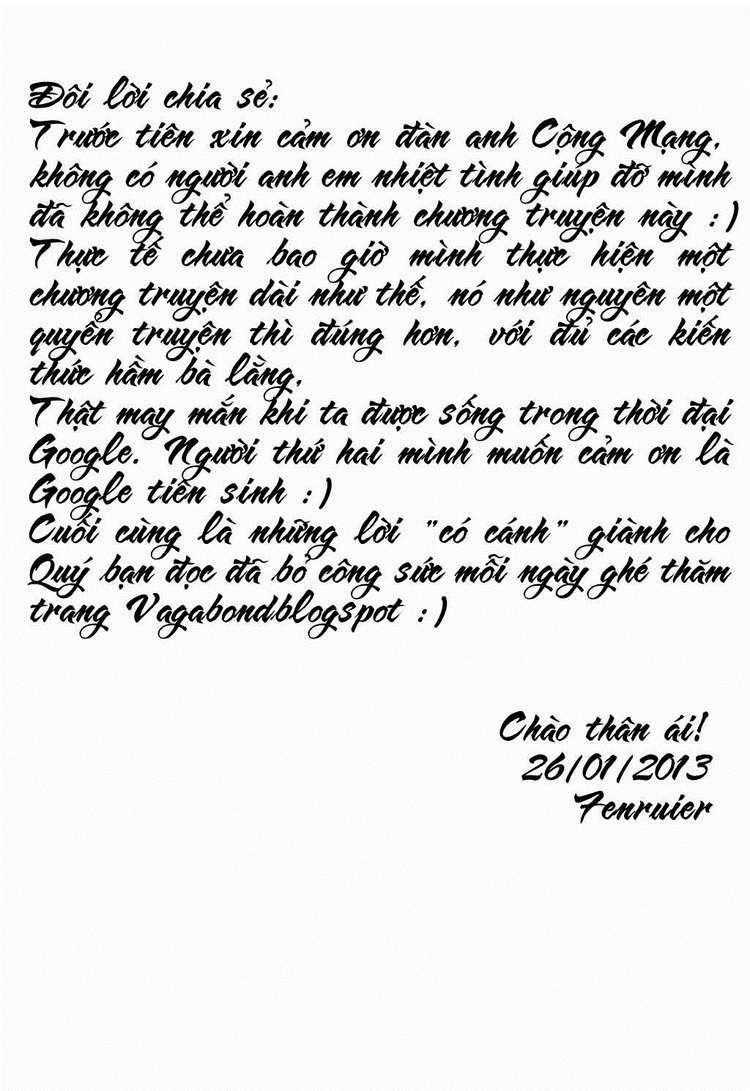 Đôi lời chia sẻ:

Trước tiên xin cảm ơn đàn anh Cộng Mạng, không có người anh em nhiệt tình giúp đỡ mình đã không thể hoàn thành chương truyện này :)

Thực tế chưa bao giờ mình thực hiện một chương truyện dài như thế, nó như nguyên một quyển truyện thì đúng hơn, với đủ các kiến thức hầm bà lằng.

Thật may mắn khi ta được sống trong thời đại Google. Người thứ hai mình muốn cảm ơn là Google tiên sinh :)

Cuối cùng là những lời "có cánh" giành cho Quý bạn đọc đã bỏ công sức mỗi ngày ghé thăm trang Vagabondblogspot :)

Chào thân ái!
26/01/2013
Fenruier